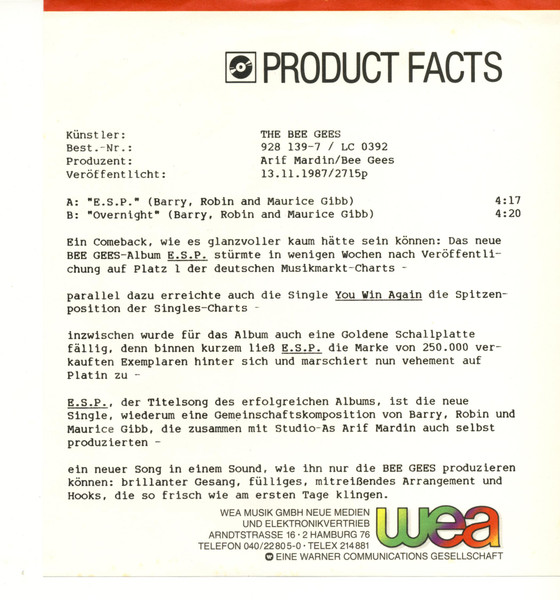 PRODUCT FACTS

Künstler: THE BEE GEES
Best.-Nr.: 928 139-7 / LC 0392
Produzent: Arif Mardin/Bee Gees
Veröffentlicht: 13.11.1987/2715p

A: "E.S.P." (Barry, Robin and Maurice Gibb) 4:17
B: "Overnight" (Barry, Robin and Maurice Gibb) 4:20

Ein Comeback, wie es glanzvoller kaum hätte sein können: Das neue BEE GEES-Album E.S.P. stürmte in wenigen Wochen nach Veröffentlichung auf Platz 1 der deutschen Musikmarkt-Charts -

parallel dazu erreichte auch die Single You Win Again die Spitzenposition der Singles-Charts -

inzwischen wurde für das Album auch eine Goldene Schallplatte fällig, denn binnen kurzem ließ E.S.P. die Marke von 250.000 verkauften Exemplaren hinter sich und marschiert nun vehement auf Platin zu -

E.S.P., der Titelsong des erfolgreichen Albums, ist die neue Single, wiederum eine Gemeinschaftskomposition von Barry, Robin und Maurice Gibb, die zusammen mit Studio-As Arif Mardin auch selbst produzierten -

ein neuer Song in einem Sound, wie ihn nur die BEE GEES produzieren können: brillanter Gesang, fülliges, mitreißendes Arrangement und Hooks, die so frisch wie am ersten Tage klingen.

WEA MUSIK GMBH NEUE MEDIEN
UND ELEKTRONIKVERTRIEB
ARNDTSTRASSE 16 · 2 HAMBURG 76
TELEFON 040/22805-0 · TELEX 214881
EINE WARNER COMMUNICATIONS GESELLSCHAFT

wea